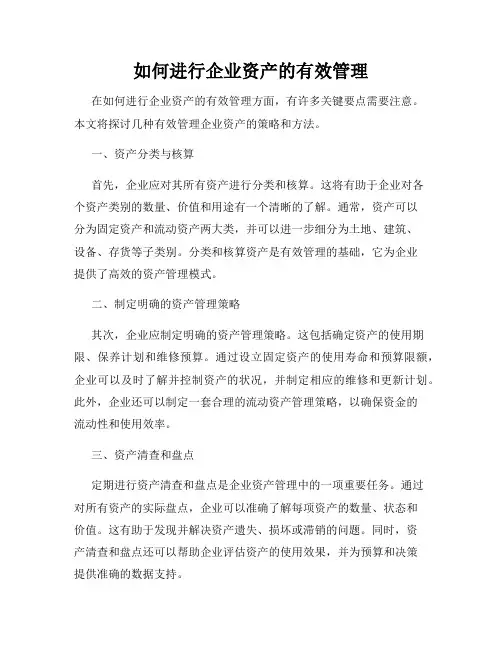 如何进行企业资产的有效管理

在如何进行企业资产的有效管理方面，有许多关键要点需要注意。本文将探讨几种有效管理企业资产的策略和方法。

一、资产分类与核算

首先，企业应对其所有资产进行分类和核算。这将有助于企业对各个资产类别的数量、价值和用途有一个清晰的了解。通常，资产可以分为固定资产和流动资产两大类，并可以进一步细分为土地、建筑、设备、存货等子类别。分类和核算资产是有效管理的基础，它为企业提供了高效的资产管理模式。

二、制定明确的资产管理策略

其次，企业应制定明确的资产管理策略。这包括确定资产的使用期限、保养计划和维修预算。通过设立固定资产的使用寿命和预算限额，企业可以及时了解并控制资产的状况，并制定相应的维修和更新计划。此外，企业还可以制定一套合理的流动资产管理策略，以确保资金的流动性和使用效率。

三、资产清查和盘点

定期进行资产清查和盘点是企业资产管理中的一项重要任务。通过对所有资产的实际盘点，企业可以准确了解每项资产的数量、状态和价值。这有助于发现并解决资产遗失、损坏或滞销的问题。同时，资产清查和盘点还可以帮助企业评估资产的使用效果，并为预算和决策提供准确的数据支持。